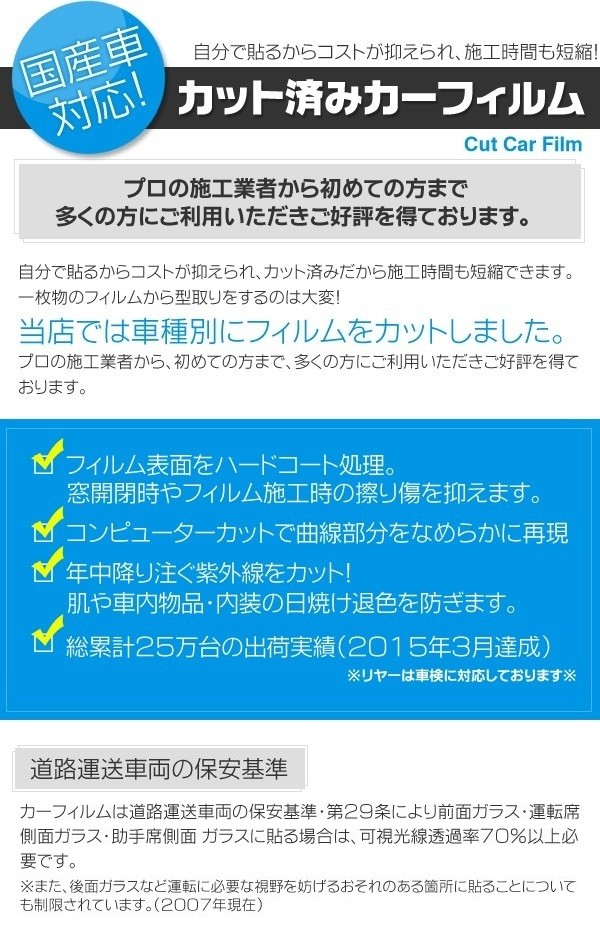 国産車対応!

自分で貼るからコストが抑えられ、施工時間も短縮!

カット済みカーフィルム

Cut Car Film

プロの施工業者から初めての方まで
多くの方にご利用いただきご好評を得ております。

自分で貼るからコストが抑えられ、カット済みだから施工時間も短縮できます。
一枚物のフィルムから型取りをするのは大変!

当店では車種別にフィルムをカットしました。

プロの施工業者から、初めての方まで、多くの方にご利用いただきご好評を得ております。

フィルム表面をハードコート処理。
窓開閉時やフィルム施工時の擦り傷を抑えます。

コンピューターカットで曲線部分をなめらかに再現

年中降り注ぐ紫外線をカット!
肌や車内物品・内装の日焼け退色を防ぎます。

総累計25万台の出荷実績(2015年3月達成)

※リヤーは車検に対応しております※

道路運送車両の保安基準

カーフィルムは道路運送車両の保安基準・第29条により前面ガラス・運転席側面ガラス・助手席側面 ガラスに貼る場合は、可視光線透過率70%以上必要です。

※また、後面ガラスなど運転に必要な視野を妨げるおそれのある箇所に貼ることについても制限されています。(2007年現在)